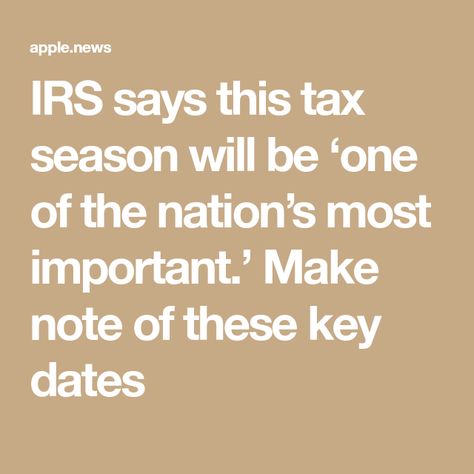 apple.news

IRS says this tax season will be ‘one of the nation’s most important.’ Make note of these key dates